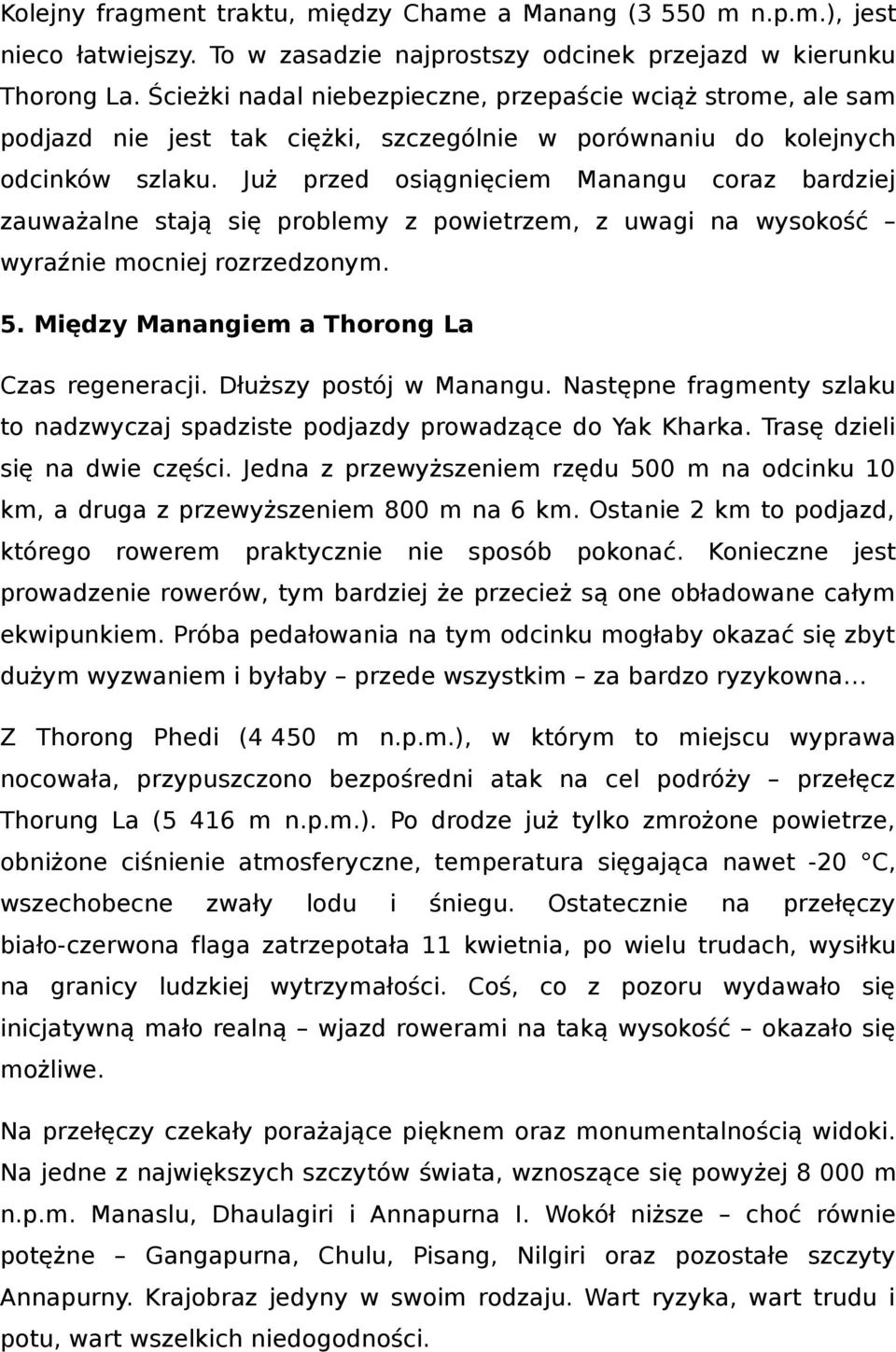 Kolejny fragment traktu, między Chame a Manang (3 550 m n.p.m.), jest nieco łatwiejszy. To w zasadzie najprostszy odcinek przejazd w kierunku Thorong La. Ścieżki nadal niebezpieczne, przepaście wciąż strome, ale sam podjazd nie jest tak ciężki, szczególnie w porównaniu do kolejnych odcinków szlaku. Już przed osiągnięciem Manangu coraz bardziej zauważalne stają się problemy z powietrzem, z uwagi na wysokość – wyraźnie mocniej rozrzedzonym.

5. Między Manangiem a Thorong La

Czas regeneracji. Dłuższy postój w Manangu. Następne fragmenty szlaku to nadzwyczaj spadziste podjazdy prowadzące do Yak Kharka. Trasę dzieli się na dwie części. Jedna z przewyższeniem rzędu 500 m na odcinku 10 km, a druga z przewyższeniem 800 m na 6 km. Ostanie 2 km to podjazd, którego rowerem praktycznie nie sposób pokonać. Konieczne jest prowadzenie rowerów, tym bardziej że przecież są one obładowane całym ekwipunkiem. Próba pedałowania na tym odcinku mogłaby okazać się zbyt dużym wyzwaniem i byłaby – przede wszystkim – za bardzo ryzykowna...

Z Thorong Phedi (4 450 m n.p.m.), w którym to miejscu wyprawa nocowała, przypuszczono bezpośredni atak na cel podróży – przełęcz Thorung La (5 416 m n.p.m.). Po drodze już tylko zmrożone powietrze, obniżone ciśnienie atmosferyczne, temperatura sięgająca nawet -20 °C, wszechobecne zwały lodu i śniegu. Ostatecznie na przełęczy biało-czerwona flaga zatrzepotała 11 kwietnia, po wielu trudach, wysiłku na granicy ludzkiej wytrzymałości. Coś, co z pozoru wydawało się inicjatywną mało realną – wjazd rowerami na taką wysokość – okazało się możliwe.

Na przełęczy czekały porażające pięknem oraz monumentalnością widoki. Na jedne z największych szczytów świata, wznoszące się powyżej 8 000 m n.p.m. Manaslu, Dhaulagiri i Annapurna I. Wokół niższe – choć równie potężne – Gangapurna, Chulu, Pisang, Nilgiri oraz pozostałe szczyty Annapurny. Krajobraz jedyny w swoim rodzaju. Wart ryzyka, wart trudu i potu, wart wszelkich niedogodności.